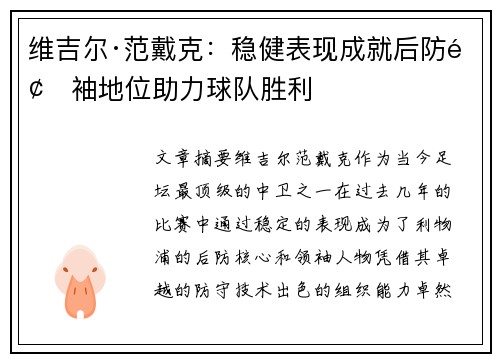 维吉尔·范戴克：稳健表现成就后防é¢ 袖地位助力球队胜利

文章摘要维吉尔范戴克作为当今足坛最顶级的中卫之一在过去几年的比赛中通过稳定的表现成为了利物浦的后防核心和领袖人物凭借其卓越的防守技术出色的组织能力卓然